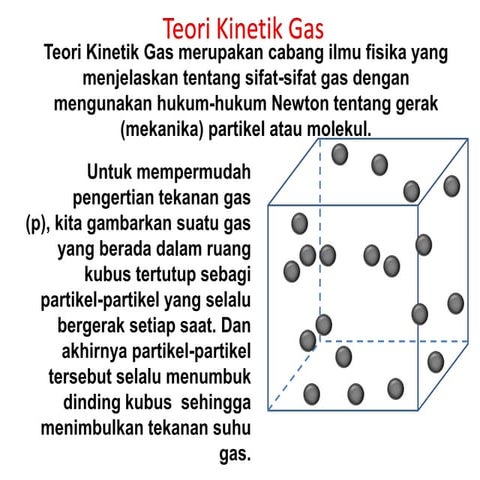 Teori Kinetik Gas

Teori Kinetik Gas merupakan cabang ilmu fisika yang menjelaskan tentang sifat-sifat gas dengan mengunakan hukum-hukum Newton tentang gerak (mekanika) partikel atau molekul.

Untuk mempermudah pengertian tekanan gas (p), kita gambarkan suatu gas yang berada dalam ruang kubus tertutup sebagi partikel-partikel yang selalu bergerak setiap saat. Dan akhirnya partikel-partikel tersebut selalu menumbuk dinding kubus sehingga menimbulkan tekanan suhu gas.